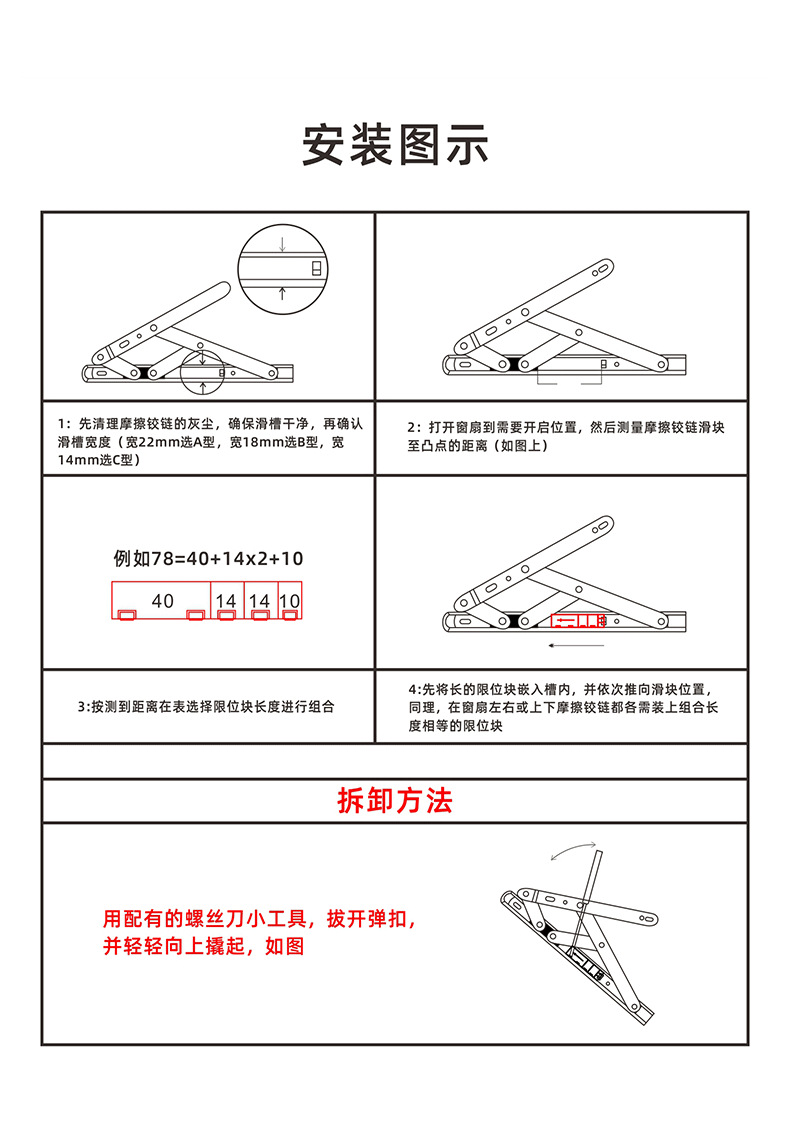 安装图示

1：先清理摩擦铰链的灰尘，确保滑槽干净，再确认滑槽宽度（宽22mm选A型，宽18mm选B型，宽14mm选C型）

2：打开窗扇到需要开启位置，然后测量摩擦铰链滑块至凸点的距离（如图上）

例如78=40+14x2+10

40 14 14 10

3:按测到距离在表选择限位块长度进行组合

4:先将长的限位块嵌入槽内，并依次推向滑块位置，同理，在窗扇左右或上下摩擦铰链都各需装上组合长度相等的限位块

拆卸方法

用配有的螺丝刀小工具，拔开弹扣，并轻轻向上撬起，如图